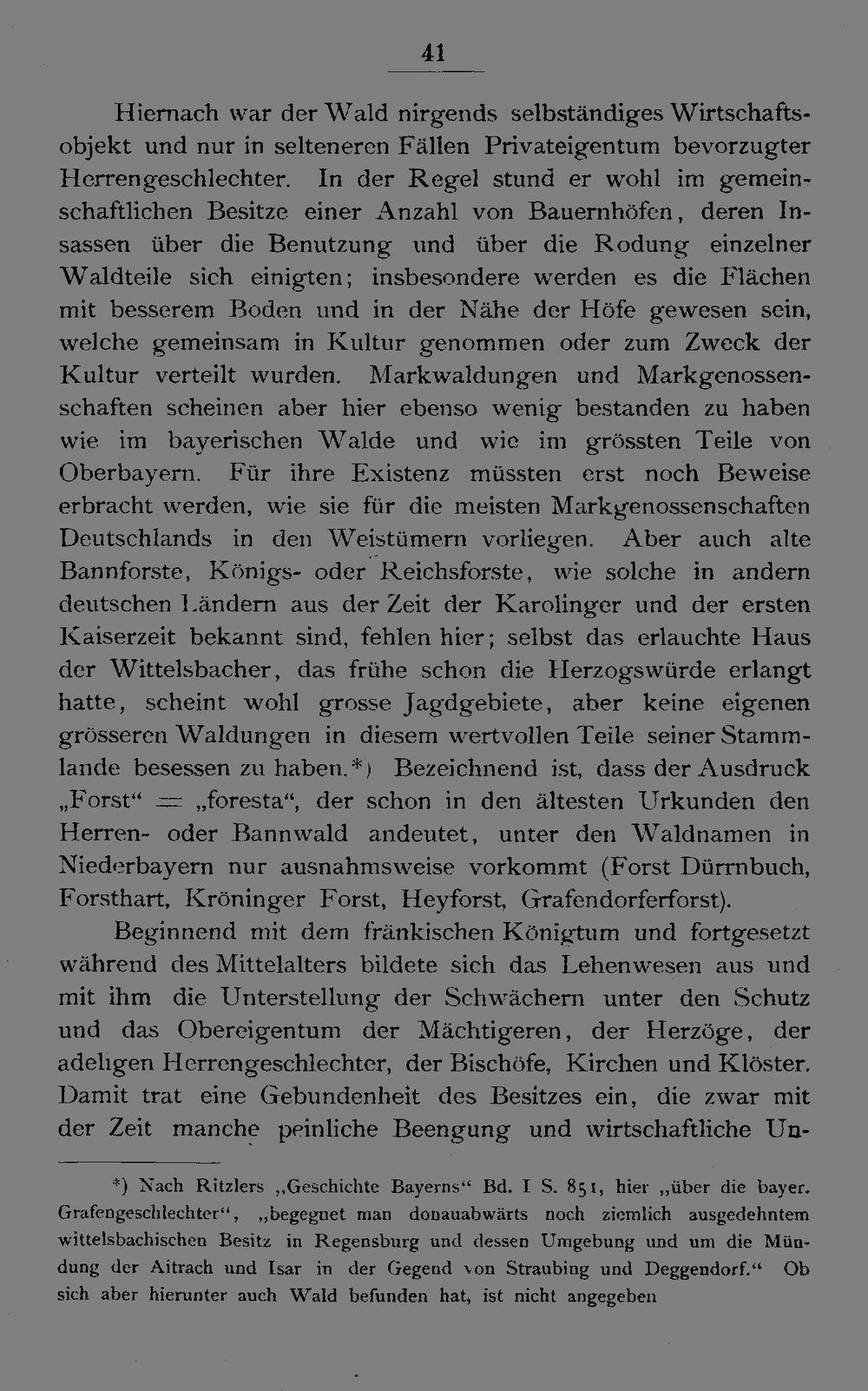 41

Hiernach war der Wald nirgends selbständiges Wirtschaftsobjekt und nur in selteneren Fällen Privateigentum bevorzugter Herrengeschlechter. In der Regel stund er wohl im gemeinschaftlichen Besitze einer Anzahl von Bauernhöfen, deren Insassen über die Benutzung und über die Rodung einzelner Waldteile sich einigten; insbesondere werden es die Flächen mit besserem Boden und in der Nähe der Höfe gewesen sein, welche gemeinsam in Kultur genommen oder zum Zweck der Kultur verteilt wurden. Markwaldungen und Markgenossenschaften scheinen aber hier ebenso wenig bestanden zu haben wie im bayerischen Walde und wie im grössten Teile von Oberbayern. Für ihre Existenz müssten erst noch Beweise erbracht werden, wie sie für die meisten Markgenossenschaften Deutschlands in den Weistümern vorliegen. Aber auch alte Bannforste, Königs- oder Reichsforste, wie solche in andern deutschen Ländern aus der Zeit der Karolinger und der ersten Kaiserzeit bekannt sind, fehlen hier; selbst das erlauchte Haus der Wittelsbacher, das frühe schon die Herzogswürde erlangt hatte, scheint wohl grosse Jagdgebiete, aber keine eigenen grösseren Waldungen in diesem wertvollen Teile seiner Stammlande besessen zu haben.*) Bezeichnend ist, dass der Ausdruck „Forst“ = „foresta“, der schon in den ältesten Urkunden den Herren- oder Bannwald andeutet, unter den Waldnamen in Niederbayern nur ausnahmsweise vorkommt (Forst Dürrnbuch, Forsthart, Kröninger Forst, Heyforst, Grafendorferforst).

Beginnend mit dem fränkischen Königtum und fortgesetzt während des Mittelalters bildete sich das Lehenwesen aus und mit ihm die Unterstellung der Schwächern unter den Schutz und das Obereigentum der Mächtigeren, der Herzöge, der adeligen Herrengeschlechter, der Bischöfe, Kirchen und Klöster. Damit trat eine Gebundenheit des Besitzes ein, die zwar mit der Zeit manche peinliche Beengung und wirtschaftliche Un-

*) Nach Ritzlers „Geschichte Bayerns“ Bd. I S. 851, hier „über die bayer. Grafengeschlechter“, „begegnet man donauabwärts noch ziemlich ausgedehntem wittelsbachischen Besitz in Regensburg und dessen Umgebung und um die Mündung der Aitrach und Isar in der Gegend von Straubing und Deggendorf.“ Ob sich aber hierunter auch Wald befunden hat, ist nicht angegeben